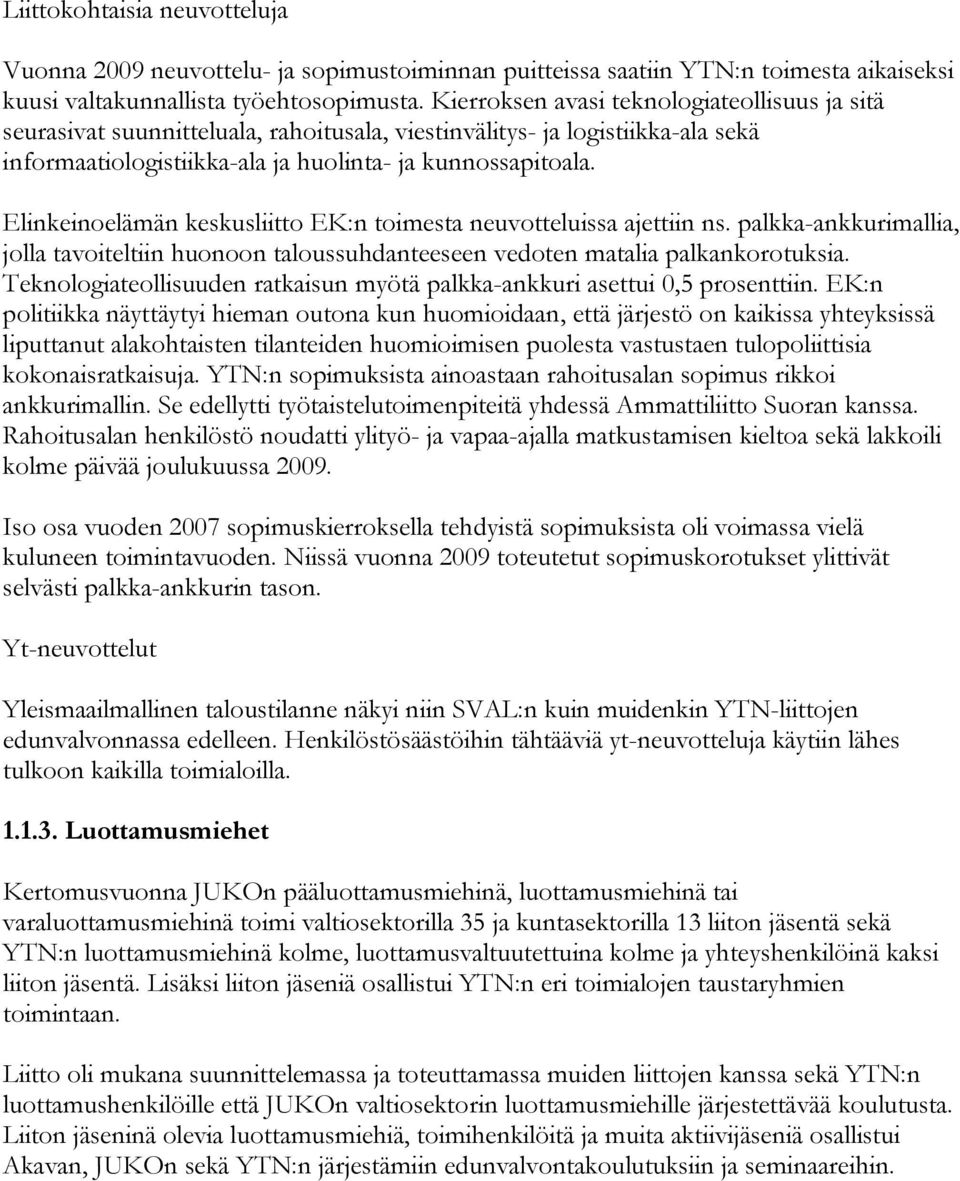 Liittokohtaisia neuvotteluja

Vuonna 2009 neuvottelu- ja sopimustoiminnan puitteissa saatiin YTN:n toimesta aikaiseksi kuusi valtakunnallista työehtosopimusta. Kierroksen avasi teknologiateollisuus ja sitä seurasivat suunnitteluala, rahoitusala, viestinvälitys- ja logistiikka-ala sekä informaatiologistiikka-ala ja huolinta- ja kunnossapitoala.

Elinkeinoelämän keskusliitto EK:n toimesta neuvotteluissa ajettiin ns. palkka-ankkurimallia, jolla tavoiteltiin huonoon taloussuhdanteeseen vedoten matalia palkankorotuksia. Teknologiateollisuuden ratkaisun myötä palkka-ankkuri asettui 0,5 prosenttiin. EK:n politiikka näyttäytyi hieman outona kun huomioidaan, että järjestö on kaikissa yhteyksissä liputtanut alakohtaisten tilanteiden huomioimisen puolesta vastustaen tulopoliittisia kokonaisratkaisuja. YTN:n sopimuksista ainoastaan rahoitusalan sopimus rikkoi ankkurimallin. Se edellytti työtaistelutoimenpiteitä yhdessä Ammattiliitto Suoran kanssa. Rahoitusalan henkilöstö noudatti ylityö- ja vapaa-ajalla matkustamisen kieltoa sekä lakkoili kolme päivää joulukuussa 2009.

Iso osa vuoden 2007 sopimuskierroksella tehdyistä sopimuksista oli voimassa vielä kuluneen toimintavuoden. Niissä vuonna 2009 toteutetut sopimuskorotukset ylittivät selvästi palkka-ankkurin tason.

Yt-neuvottelut

Yleismaailmallinen taloustilanne näkyi niin SVAL:n kuin muidenkin YTN-liittojen edunvalvonnassa edelleen. Henkilöstösäästöihin tähtääviä yt-neuvotteluja käytiin lähes tulkoon kaikilla toimialoilla.

1.1.3. Luottamusmiehet

Kertomusvuonna JUKOn pääluottamusmiehinä, luottamusmiehinä tai varaluottamusmiehinä toimi valtiosektorilla 35 ja kuntasektorilla 13 liiton jäsentä sekä YTN:n luottamusmiehinä kolme, luottamusvaltuutettuina kolme ja yhteyshenkilöinä kaksi liiton jäsentä. Lisäksi liiton jäseniä osallistui YTN:n eri toimialojen taustaryhmien toimintaan.

Liitto oli mukana suunnittelemassa ja toteuttamassa muiden liittojen kanssa sekä YTN:n luottamushenkilöille että JUKOn valtiosektorin luottamusmiehille järjestettävää koulutusta. Liiton jäseninä olevia luottamusmiehiä, toimihenkilöitä ja muita aktiivijäseniä osallistui Akavan, JUKOn sekä YTN:n järjestämiin edunvalvontakoulutuksiin ja seminaareihin.